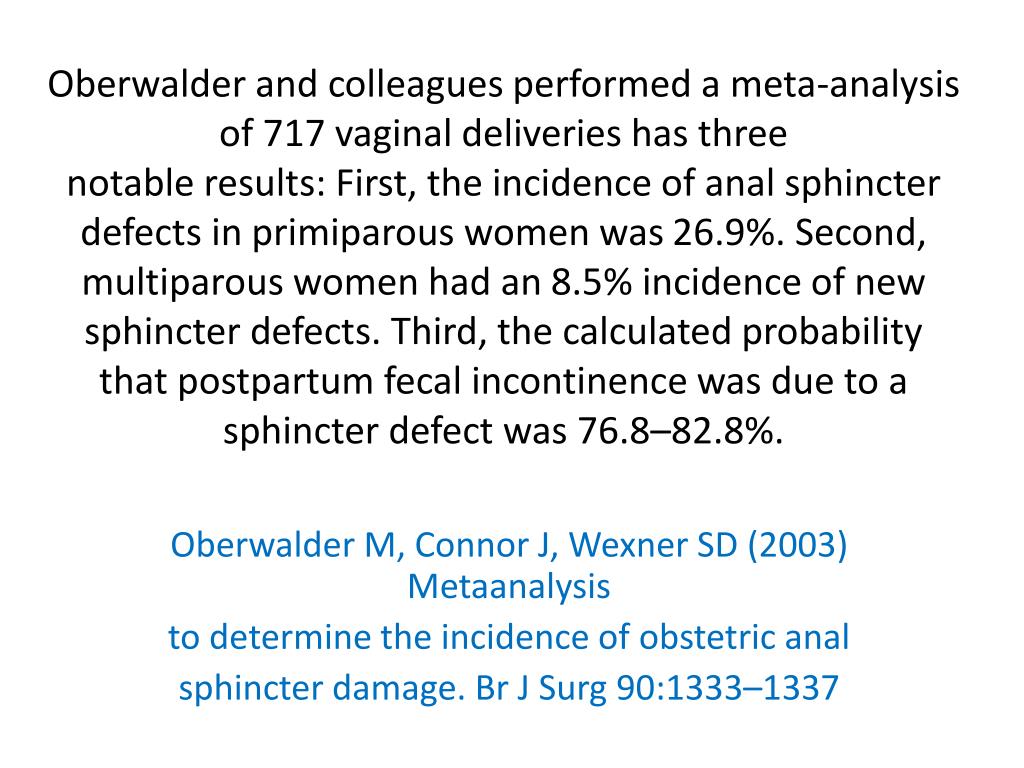 Oberwalder and colleagues performed a meta-analysis of 717 vaginal deliveries has three notable results: First, the incidence of anal sphincter defects in primiparous women was 26.9%. Second, multiparous women had an 8.5% incidence of new sphincter defects. Third, the calculated probability that postpartum fecal incontinence was due to a sphincter defect was 76.8–82.8%.

Oberwalder M, Connor J, Wexner SD (2003) Metaanalysis
to determine the incidence of obstetric anal sphincter damage. Br J Surg 90:1333–1337